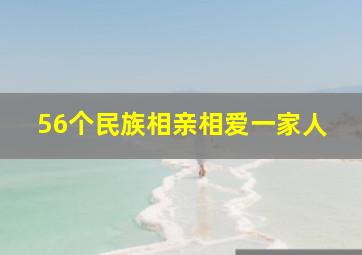 56个民族相亲相爱一家人